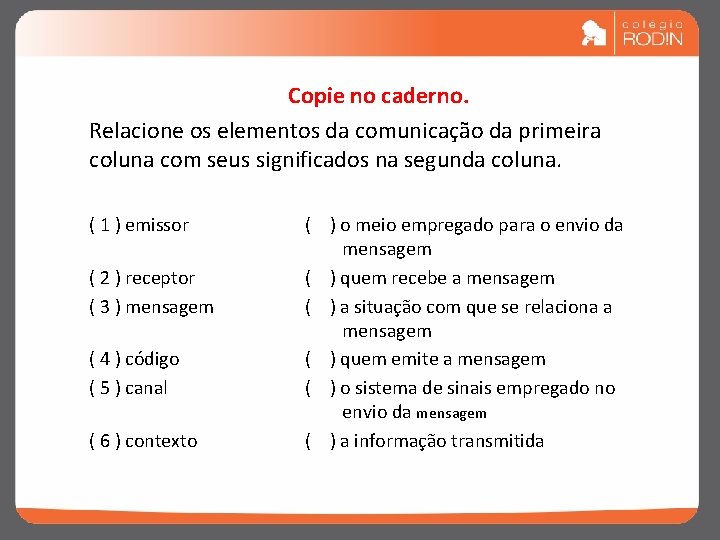 colégio
RODIN

Copie no caderno.

Relacione os elementos da comunicação da primeira coluna com seus significados na segunda coluna.

( 1 ) emissor
( 2 ) receptor
( 3 ) mensagem
( 4 ) código
( 5 ) canal
( 6 ) contexto

(   ) o meio empregado para o envio da mensagem
(   ) quem recebe a mensagem
(   ) a situação com que se relaciona a mensagem
(   ) quem emite a mensagem
(   ) o sistema de sinais empregado no envio da mensagem
(   ) a informação transmitida